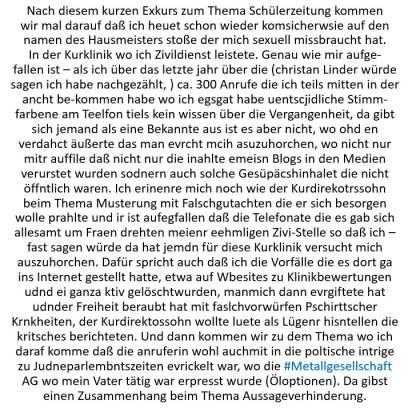 Nach diesem kurzen Exkurs zum Thema Schülerzeitung kommen wir mal darauf daß ich heuet schon wieder komsicherwsie auf den namen des Hausmeisters stoße der mich sexuell missbraucht hat. In der Kurklinik wo ich Zivildienst leistete. Genau wie mir aufgefallen ist – als ich über das letzte jahr über die (christan Linder würde sagen ich habe nachgezählt, ) ca. 300 Anrufe die ich teils mitten in der ancht be-kommen habe wo ich egsgat habe uentscjidliche Stimmfarbene am Teelfon tiels kein wissen über die Vergangenheit, da gibt sich jemand als eine Bekannte aus ist es aber nicht, wo ohd en verdahct äußerte das man evrcht mcih asuzuhorchen, wo nicht nur mitr auffile daß nicht nur die inahlte emeisn Blogs in den Medien verurstet wurden sodnern auch solche Gesüpäcshinhalet die nicht öffntlich waren. Ich erinenre mich noch wie der Kurdirekotrssohn beim Thema Musterung mit Falschgutachten die er sich besorgen wolle prahlte und ir ist aufegfallen daß die Telefonate die es gab sich allesamt um Fraen drehten meienr eehmligen Zivi-Stelle so daß ich – fast sagen würde da hat jemdn für diese Kurklinik versucht mich auszuhorchen. Dafür spricht auch daß ich die Vorfälle die es dort ga ins Internet gestellt hatte, etwa auf Wbesites zu Klinikbewertungen udnd ei ganza ktiv gelöschtwurden, manmich dann evrgiftete hat udnder Freiheit beraubt hat mit faslchvorwürfen Pschirttscher Krnkheiten, der Kurdirektossohn wollte luete als Lügenr hisntellen die kritsches berichteten. Und dann kommen wir zu dem Thema wo ich daraf komme daß die anruferin wohl auchmit in die poltische intrige zu Judneparlembntszeiten evrickelt war, wo die #Metallgesellschaft AG wo mein Vater tätig war erpresst wurde (Öloptionen). Da gibst einen Zusammenhang beim Thema Aussageverhinderung.